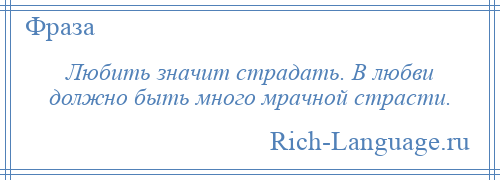 Фраза

Любить значит страдать. В любви должно быть много мрачной страсти.

Rich-Language.ru